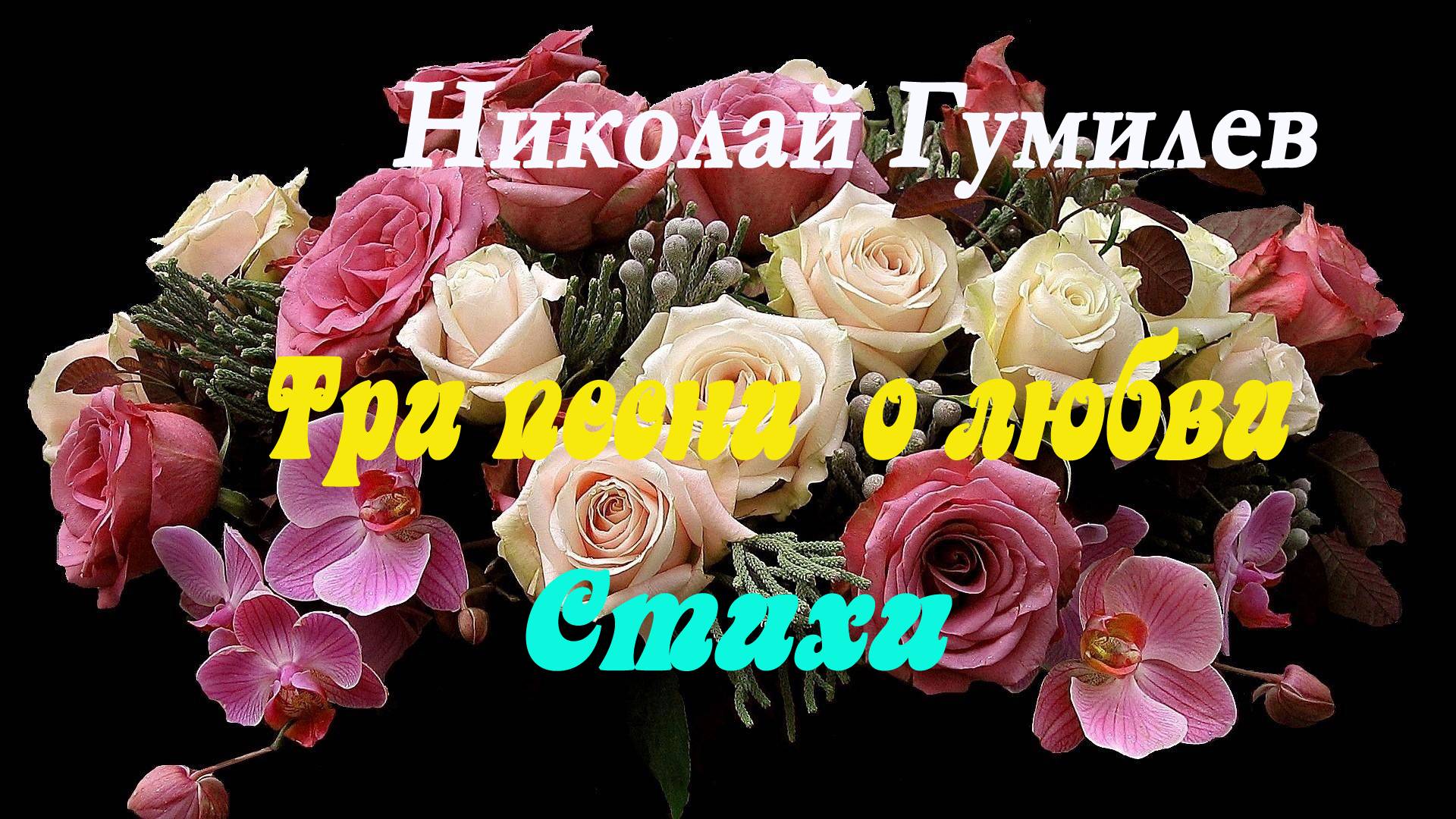 Николай Гумилев

Три песни о любви

Стихи